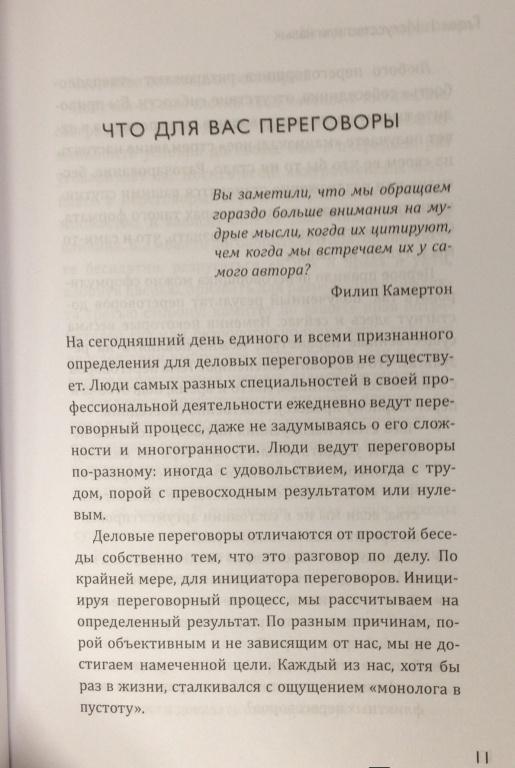 ЧТО ДЛЯ ВАС ПЕРЕГОВОРЫ

Вы заметили, что мы обращаем гораздо больше внимания на мудрые мысли, когда их цитируют, чем когда мы встречаем их у самого автора?

Филип Камертон

На сегодняшний день единого и всеми признанного определения для деловых переговоров не существует. Люди самых разных специальностей в своей профессиональной деятельности ежедневно ведут переговорный процесс, даже не задумываясь о его сложности и многогранности. Люди ведут переговоры по-разному: иногда с удовольствием, иногда с трудом, порой с превосходным результатом или нулевым.

Деловые переговоры отличаются от простой беседы собственно тем, что это разговор по делу. По крайней мере, для инициатора переговоров. Инициируя переговорный процесс, мы рассчитываем на определенный результат. По разным причинам, порой объективным и не зависящим от нас, мы не достигаем намеченной цели. Каждый из нас, хотя бы раз в жизни, сталкивался с ощущением «монолога в пустоту».

11